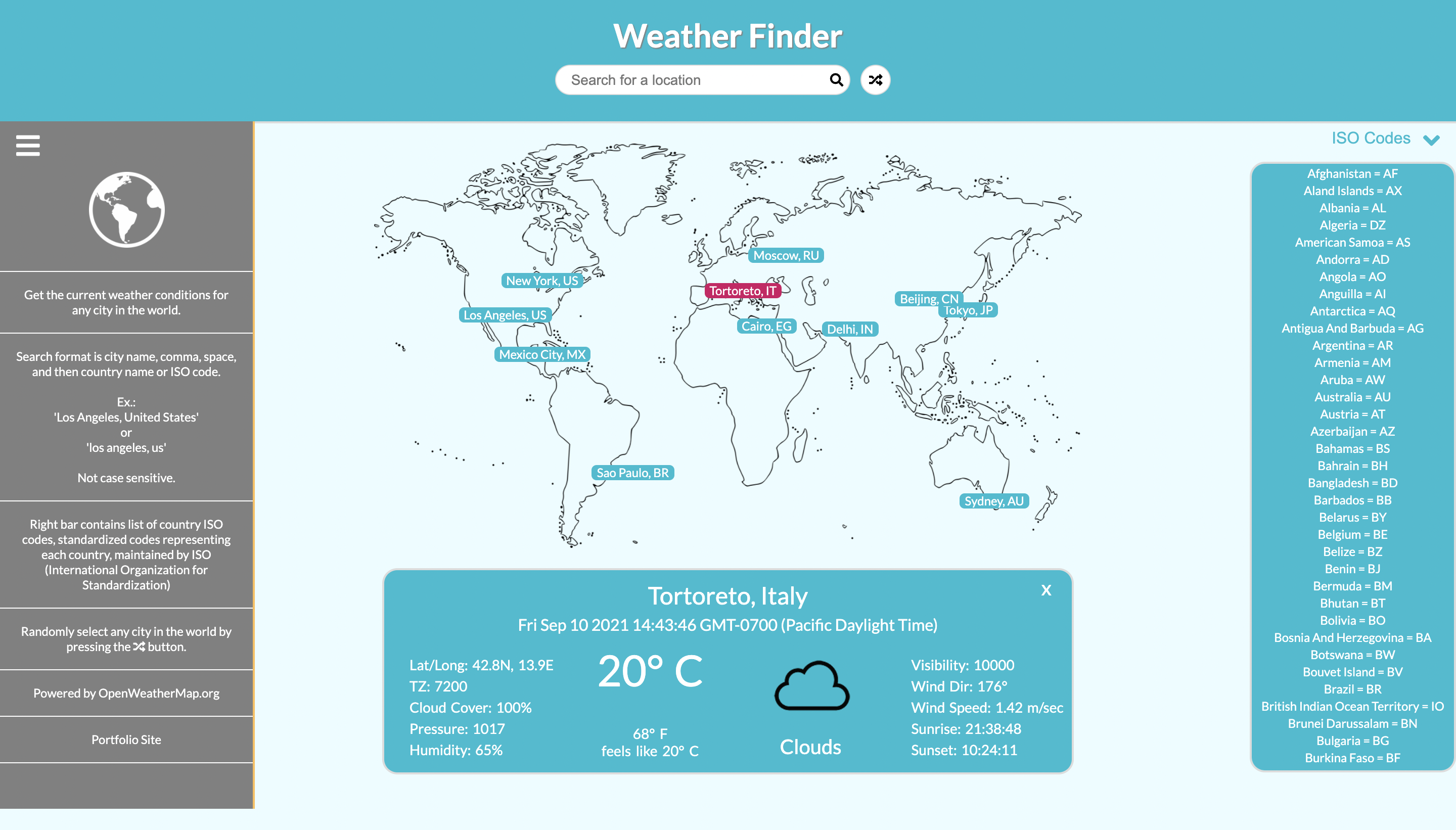 Weather Finder

Search for a location

Get the current weather conditions for any city in the world.

Search format is city name, comma, space, and then country name or ISO code.

Ex.:
'Los Angeles, United States'
or
'los angeles, us'

Not case sensitive.

Right bar contains list of country ISO codes, standardized codes representing each country, maintained by ISO (International Organization for Standardization)

Randomly select any city in the world by pressing the button.

Powered by OpenWeatherMap.org

Portfolio Site

Moscow, RU
New York, US
Tortoreto, IT
Beijing, CN
Tokyo, JP
Los Angeles, US
Cairo, EG
Delhi, IN
Mexico City, MX
Sao Paulo, BR
Sydney, AU

Tortoreto, Italy
X
Fri Sep 10 2021 14:43:46 GMT-0700 (Pacific Daylight Time)

Lat/Long: 42.8N, 13.9E
TZ: 7200
Cloud Cover: 100%
Pressure: 1017
Humidity: 65%

20° C
68° F
feels like 20° C

Clouds

Visibility: 10000
Wind Dir: 176°
Wind Speed: 1.42 m/sec
Sunrise: 21:38:48
Sunset: 10:24:11

ISO Codes

Afghanistan = AF
Aland Islands = AX
Albania = AL
Algeria = DZ
American Samoa = AS
Andorra = AD
Angola = AO
Anguilla = AI
Antarctica = AQ
Antigua And Barbuda = AG
Argentina = AR
Armenia = AM
Aruba = AW
Australia = AU
Austria = AT
Azerbaijan = AZ
Bahamas = BS
Bahrain = BH
Bangladesh = BD
Barbados = BB
Belarus = BY
Belgium = BE
Belize = BZ
Benin = BJ
Bermuda = BM
Bhutan = BT
Bolivia = BO
Bosnia And Herzegovina = BA
Botswana = BW
Bouvet Island = BV
Brazil = BR
British Indian Ocean Territory = IO
Brunei Darussalam = BN
Bulgaria = BG
Burkina Faso = BF